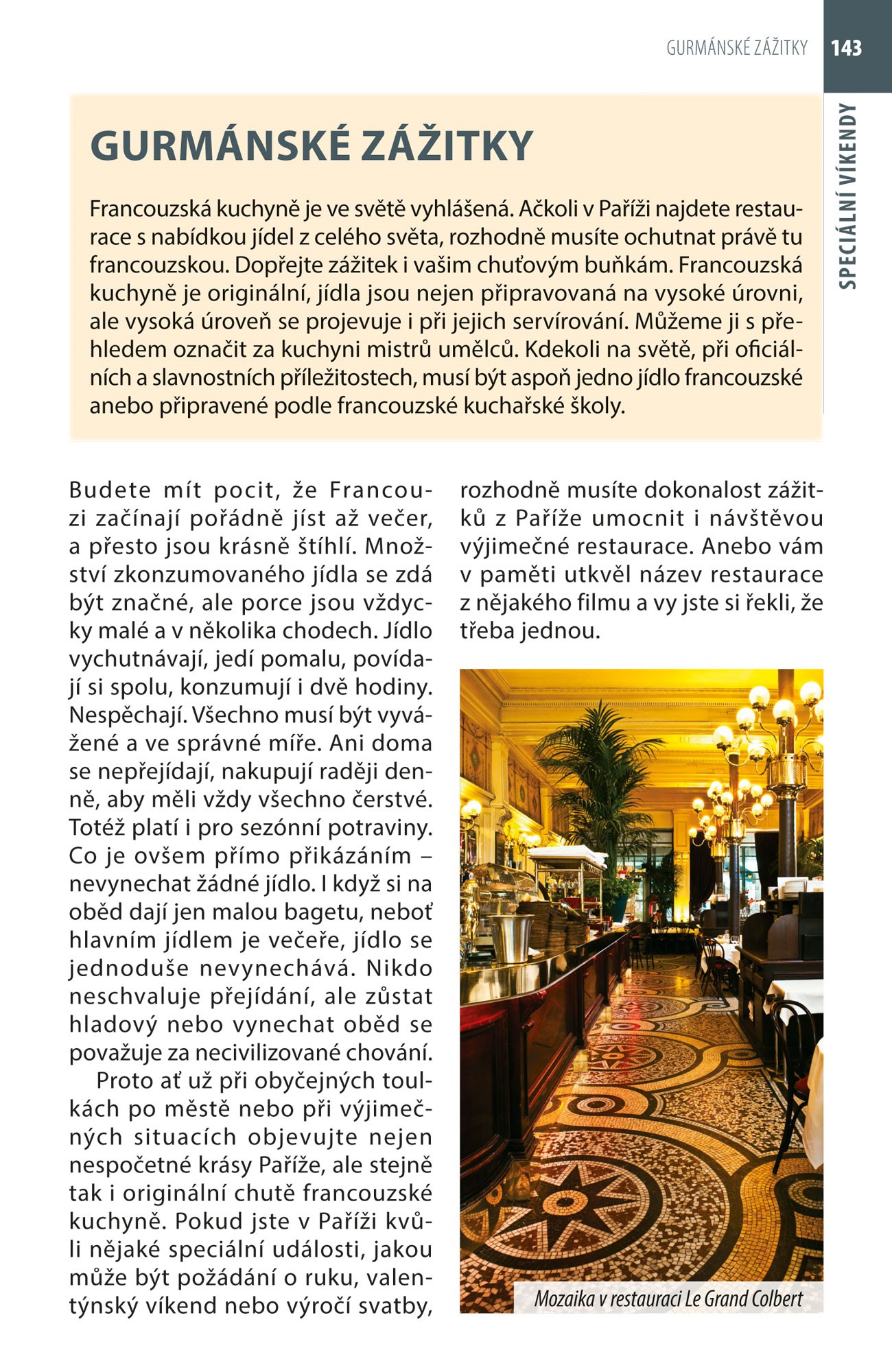 GURMÁNSKÉ ZÁŽITKY 143

SPECIÁLNÍ VÍKENDY

GURMÁNSKÉ ZÁŽITKY

Francouzská kuchyně je ve světě vyhlášená. Ačkoli v Paříži najdete restaurace s nabídkou jídel z celého světa, rozhodně musíte ochutnat právě tu francouzskou. Dopřejte zážitek i vašim chuťovým buňkám. Francouzská kuchyně je originální, jídla jsou nejen připravovaná na vysoké úrovni, ale vysoká úroveň se projevuje i při jejich servírování. Můžeme ji s přehledem označit za kuchyni mistrů umělců. Kdekoli na světě, při oficiálních a slavnostních příležitostech, musí být aspoň jedno jídlo francouzské anebo připravené podle francouzské kuchařské školy.

Budete mít pocit, že Francouzi začínají pořádně jíst až večer, a přesto jsou krásně štíhlí. Množství zkonzumovaného jídla se zdá být značné, ale porce jsou vždycky malé a v několika chodech. Jídlo vychutnávají, jedí pomalu, povídají si spolu, konzumují i dvě hodiny. Nespěchají. Všechno musí být vyvážené a ve správné míře. Ani doma se nepřejídají, nakupují raději denně, aby měli vždy všechno čerstvé. Totéž platí i pro sezónní potraviny. Co je ovšem přímo přikázáním – nevynechat žádné jídlo. I když si na oběd dají jen malou bagetu, neboť hlavním jídlem je večeře, jídlo se jednoduše nevynechává. Nikdo neschvaluje přejídání, ale zůstat hladový nebo vynechat oběd se považuje za necivilizované chování.

Proto ať už při obyčejných toulkách po městě nebo při výjimečných situacích objevujte nejen nespočetné krásy Paříže, ale stejně tak i originální chutě francouzské kuchyně. Pokud jste v Paříži kvůli nějaké speciální události, jakou může být požádání o ruku, valentýnský víkend nebo výročí svatby, rozhodně musíte dokonalost zážitků z Paříže umocnit i návštěvou výjimečné restaurace. Anebo vám v paměti utkvěl název restaurace z nějakého filmu a vy jste si řekli, že třeba jednou.

Mozaika v restauraci Le Grand Colbert